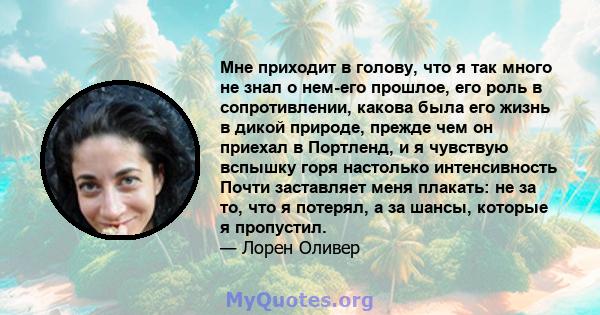 Мне приходит в голову, что я так много не знал о нем-его прошлое, его роль в сопротивлении, какова была его жизнь в дикой природе, прежде чем он приехал в Портленд, и я чувствую вспышку горя настолько интенсивность Почти заставляет меня плакать: не за то, что я потерял, а за шансы, которые я пропустил.
— Лорен Оливер

MyQuotes.org